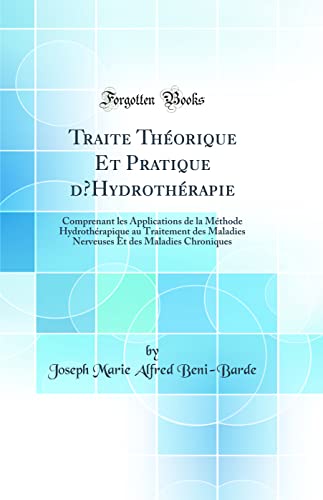 Forgotten Books

Traite Théorique Et Pratique d?Hydrothérapie

Comprenant les Applications de la Méthode Hydrothérapique au Traitement des Maladies Nerveuses Et des Maladies Chroniques

by
Joseph Marie Alfred Beni-Barde